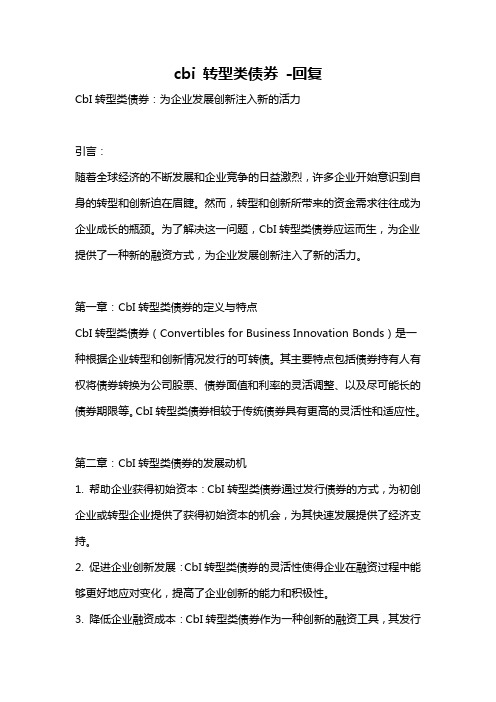 cbi 转型类债券 -回复

CbI 转型类债券：为企业发展创新注入新的活力

引言：

随着全球经济的不断发展和企业竞争的日益激烈，许多企业开始意识到自身的转型和创新迫在眉睫。然而，转型和创新所带来的资金需求往往成为企业成长的瓶颈。为了解决这一问题，CbI 转型类债券应运而生，为企业提供了一种新的融资方式，为企业发展创新注入了新的活力。

第一章：CbI 转型类债券的定义与特点

CbI 转型类债券（Convertibles for Business Innovation Bonds）是一种根据企业转型和创新情况发行的可转债。其主要特点包括债券持有人有权将债券转换为公司股票、债券面值和利率的灵活调整、以及尽可能长的债券期限等。CbI 转型类债券相较于传统债券具有更高的灵活性和适应性。

第二章：CbI 转型类债券的发展动机

1. 帮助企业获得初始资本：CbI 转型类债券通过发行债券的方式，为初创企业或转型企业提供了获得初始资本的机会，为其快速发展提供了经济支持。

2. 促进企业创新发展：CbI 转型类债券的灵活性使得企业在融资过程中能够更好地应对变化，提高了企业创新的能力和积极性。

3. 降低企业融资成本：CbI 转型类债券作为一种创新的融资工具，其发行